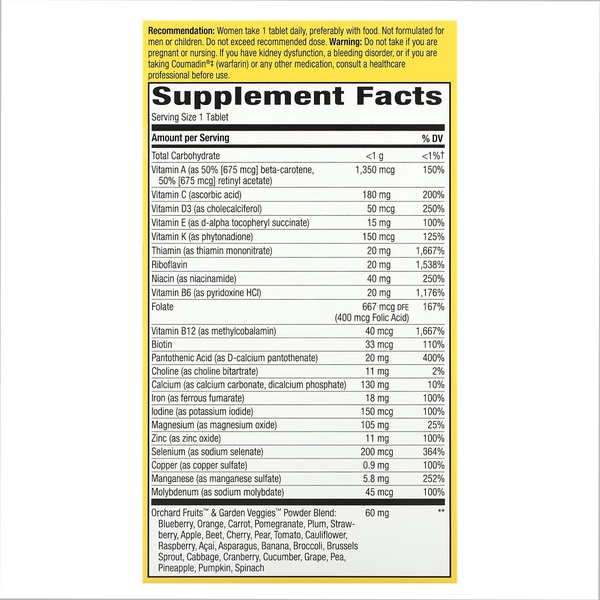 Recommendation: Women take 1 tablet daily, preferably with food. Not formulated for men or children. Do not exceed recommended dose. Warning: Do not take if you are pregnant or nursing. If you have kidney dysfunction, a bleeding disorder, or if you are taking Coumadin®‡ (warfarin) or any other medication, consult a healthcare professional before use.

Supplement Facts

Serving Size 1 Tablet

| Amount per Serving | | % DV |
|---|---|---|
| Total Carbohydrate | <1 g | <1%† |
| Vitamin A (as 50% [675 mcg] beta-carotene, 50% [675 mcg] retinyl acetate) | 1,350 mcg | 150% |
| Vitamin C (ascorbic acid) | 180 mg | 200% |
| Vitamin D3 (as cholecalciferol) | 50 mcg | 250% |
| Vitamin E (as d-alpha tocopheryl succinate) | 15 mg | 100% |
| Vitamin K (as phytonadione) | 150 mcg | 125% |
| Thiamin (as thiamin mononitrate) | 20 mg | 1,667% |
| Riboflavin | 20 mg | 1,538% |
| Niacin (as niacinamide) | 40 mg | 250% |
| Vitamin B6 (as pyridoxine HCl) | 20 mg | 1,176% |
| Folate | 667 mcg DFE (400 mcg Folic Acid) | 167% |
| Vitamin B12 (as methylcobalamin) | 40 mcg | 1,667% |
| Biotin | 33 mcg | 110% |
| Pantothenic Acid (as D-calcium pantothenate) | 20 mg | 400% |
| Choline (as choline bitartrate) | 11 mg | 2% |
| Calcium (as calcium carbonate, dicalcium phosphate) | 130 mg | 10% |
| Iron (as ferrous fumarate) | 18 mg | 100% |
| Iodine (as potassium iodide) | 150 mcg | 100% |
| Magnesium (as magnesium oxide) | 105 mg | 25% |
| Zinc (as zinc oxide) | 11 mg | 100% |
| Selenium (as sodium selenate) | 200 mcg | 364% |
| Copper (as copper sulfate) | 0.9 mg | 100% |
| Manganese (as manganese sulfate) | 5.8 mg | 252% |
| Molybdenum (as sodium molybdate) | 45 mcg | 100% |
| Orchard Fruits™ & Garden Veggies™ Powder Blend: Blueberry, Orange, Carrot, Pomegranate, Plum, Strawberry, Apple, Beet, Cherry, Pear, Tomato, Cauliflower, Raspberry, Açaí, Asparagus, Banana, Broccoli, Brussels Sprout, Cabbage, Cranberry, Cucumber, Grape, Pea, Pineapple, Pumpkin, Spinach | 60 mg | ** |